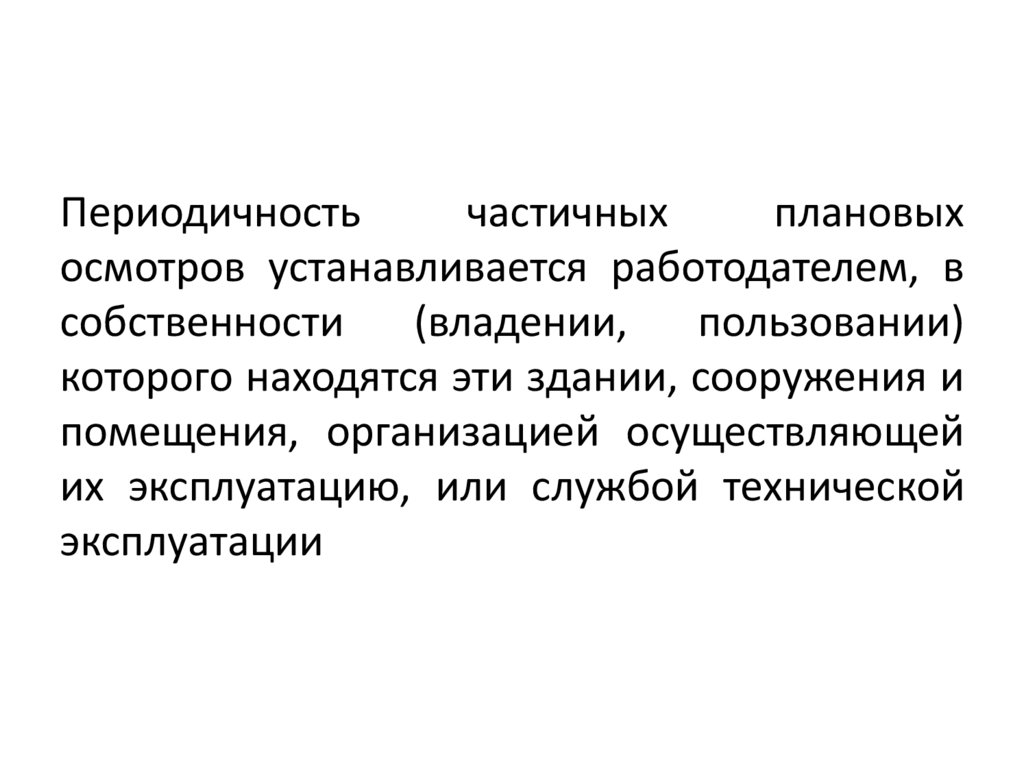 Периодичность частичных плановых осмотров устанавливается работодателем, в собственности (владении, пользовании) которого находятся эти здании, сооружения и помещения, организацией осуществляющей их эксплуатацию, или службой технической эксплуатации